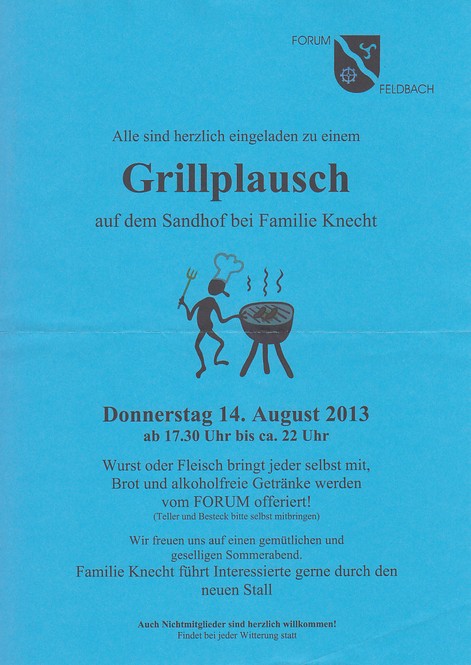 FORUM
FELDBACH

Alle sind herzlich eingeladen zu einem

Grillplausch

auf dem Sandhof bei Familie Knecht

Donnerstag 14. August 2013
ab 17.30 Uhr bis ca. 22 Uhr

Wurst oder Fleisch bringt jeder selbst mit,
Brot und alkoholfreie Getränke werden
vom FORUM offeriert!
(Teller und Besteck bitte selbst mitbringen)

Wir freuen uns auf einen gemütlichen und
geselligen Sommerabend.
Familie Knecht führt Interessierte gerne durch den
neuen Stall

Auch Nichtmitglieder sind herzlich willkommen!
Findet bei jeder Witterung statt